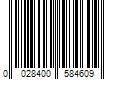 0 028400 584609